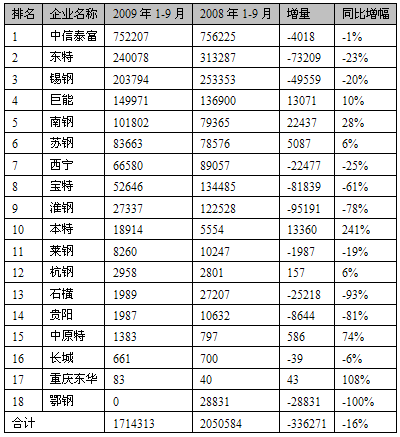 | 排名 | 企业名称 | 2009 年 1-9 月 | 2008 年 1-9 月 | 增量 | 同比增幅 |
|---|---|---|---|---|---|
| 1 | 中信泰富 | 752207 | 756225 | -4018 | -1% |
| 2 | 东特 | 240078 | 313287 | -73209 | -23% |
| 3 | 锡钢 | 203794 | 253353 | -49559 | -20% |
| 4 | 巨能 | 149971 | 136900 | 13071 | 10% |
| 5 | 南钢 | 101802 | 79365 | 22437 | 28% |
| 6 | 苏钢 | 83663 | 78576 | 5087 | 6% |
| 7 | 西宁 | 66580 | 89057 | -22477 | -25% |
| 8 | 宝特 | 52646 | 134485 | -81839 | -61% |
| 9 | 淮钢 | 27337 | 122528 | -95191 | -78% |
| 10 | 本特 | 18914 | 5554 | 13360 | 241% |
| 11 | 莱钢 | 8260 | 10247 | -1987 | -19% |
| 12 | 杭钢 | 2958 | 2801 | 157 | 6% |
| 13 | 石横 | 1989 | 27207 | -25218 | -93% |
| 14 | 贵阳 | 1987 | 10632 | -8644 | -81% |
| 15 | 中原特 | 1383 | 797 | 586 | 74% |
| 16 | 长城 | 661 | 700 | -39 | -6% |
| 17 | 重庆东华 | 83 | 40 | 43 | 108% |
| 18 | 鄂钢 | 0 | 28831 | -28831 | -100% |
| 合计 | | 1714313 | 2050584 | -336271 | -16% |